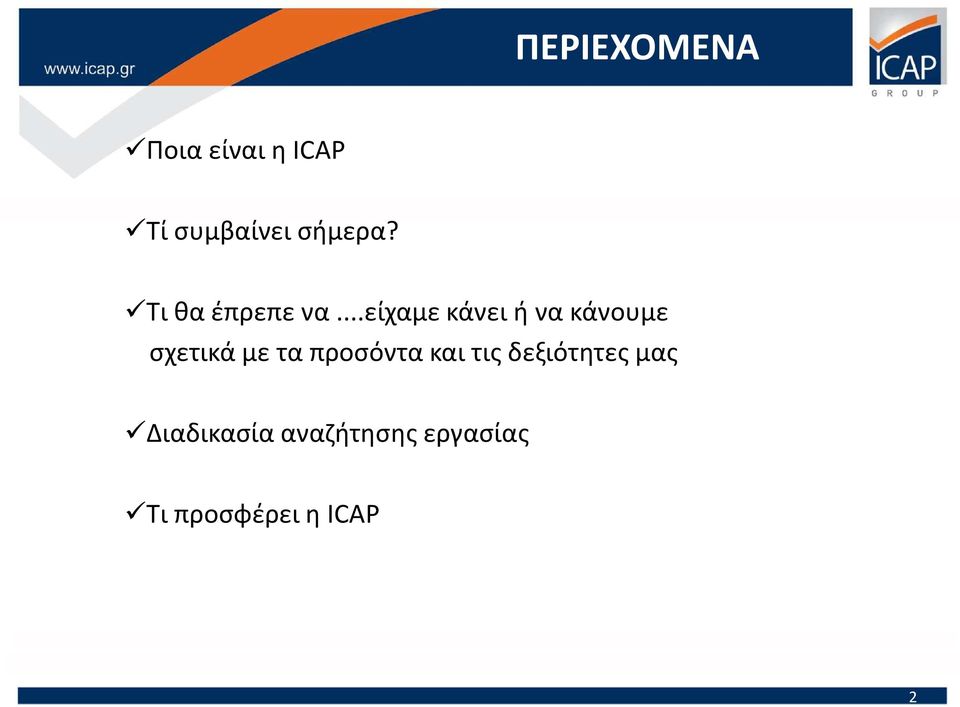 www.icap.gr

ΠΕΡΙΕΧΟΜΕΝΑ

ICAP
GROUP

✓Ποια είναι η ICAP

✓Τί συμβαίνει σήμερα?

✓Τι θα έπρεπε να ....είχαμε κάνει ή να κάνουμε σχετικά με τα προσόντα και τις δεξιότητες μας

✓Διαδικασία αναζήτησης εργασίας

✓Τι προσφέρει η ICAP

2